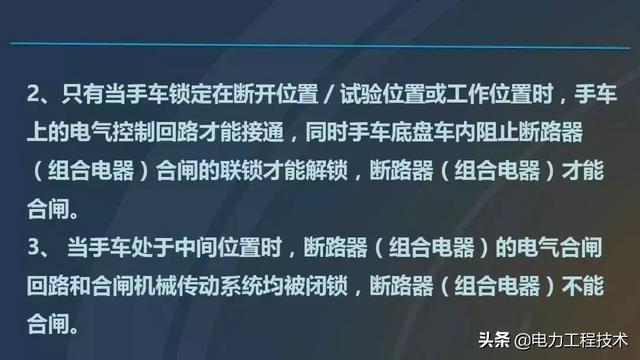 2、只有当手车锁定在断开位置 / 试验位置或工作位置时，手车上的电气控制回路才能接通，同时手车底盘车内阻止断路器（组合电器）合闸的联锁才能解锁，断路器（组合电器）才能合闸。
3、 当手车处于中间位置时，断路器（组合电器）的电气合闸回路和合闸机械传动系统均被闭锁，断路器（组合电器）不能合闸。

头条 @电力工程技术